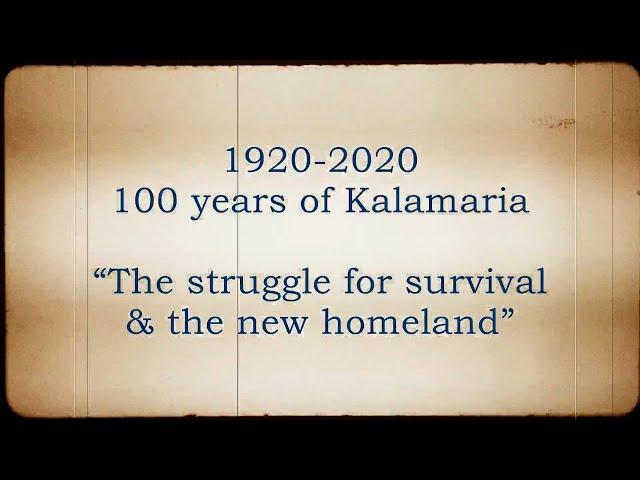 1920-2020
100 years of Kalamaria

“The struggle for survival & the new homeland”